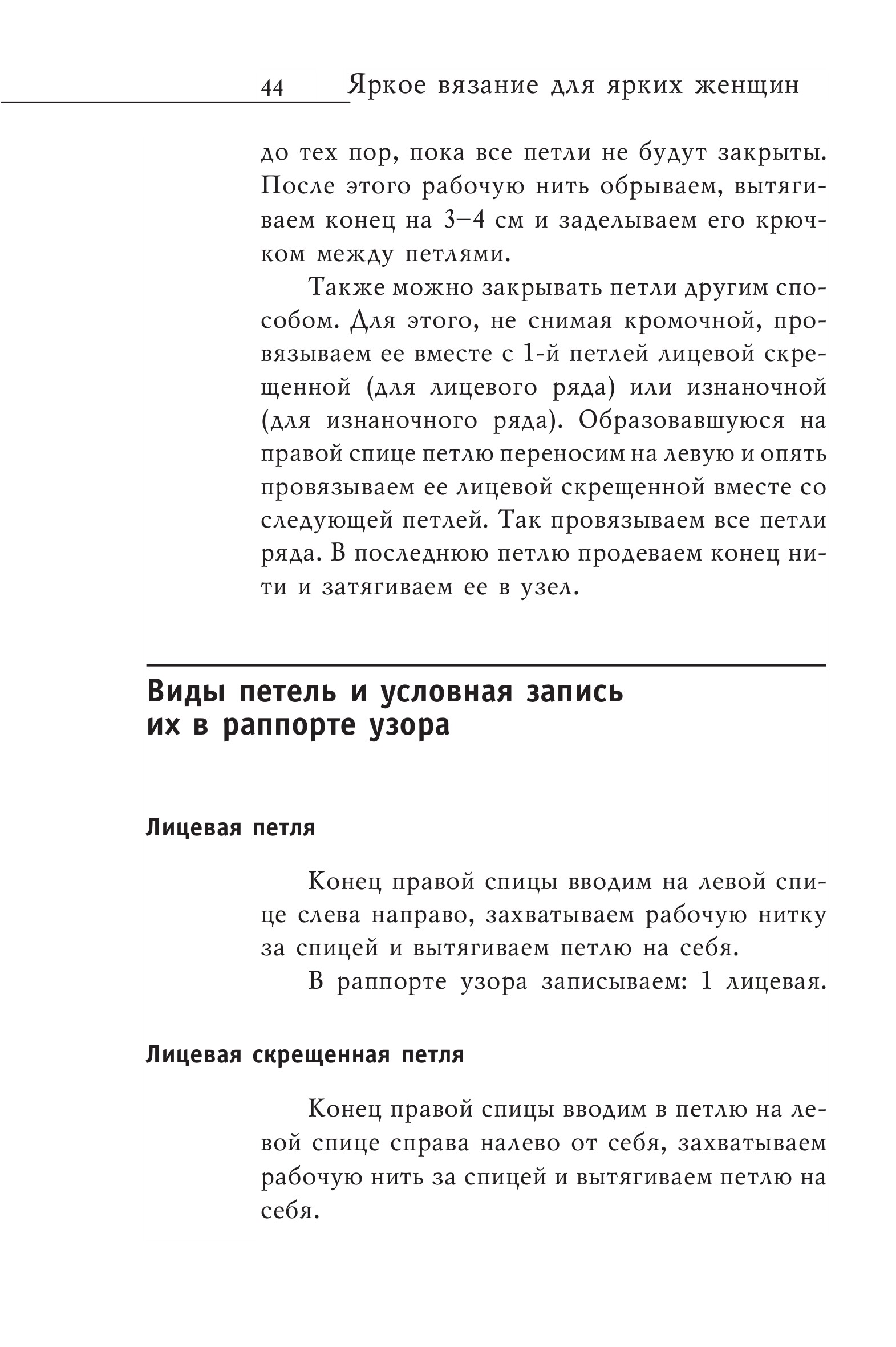 44 Яркое вязание для ярких женщин

до тех пор, пока все петли не будут закрыты. После этого рабочую нить обрываем, вытягиваем конец на 3–4 см и заделываем его крючком между петлями.

Также можно закрывать петли другим способом. Для этого, не снимая кромочной, провязываем ее вместе с 1-й петлей лицевой скрещенной (для лицевого ряда) или изнаночной (для изнаночного ряда). Образовавшуюся на правой спице петлю переносим на левую и опять провязываем ее лицевой скрещенной вместе со следующей петлей. Так провязываем все петли ряда. В последнюю петлю продеваем конец нити и затягиваем ее в узел.

Виды петель и условная запись их в раппорте узора

Лицевая петля

Конец правой спицы вводим на левой спице слева направо, захватываем рабочую нитку за спицей и вытягиваем петлю на себя.

В раппорте узора записываем: 1 лицевая.

Лицевая скрещенная петля

Конец правой спицы вводим в петлю на левой спице справа налево от себя, захватываем рабочую нить за спицей и вытягиваем петлю на себя.